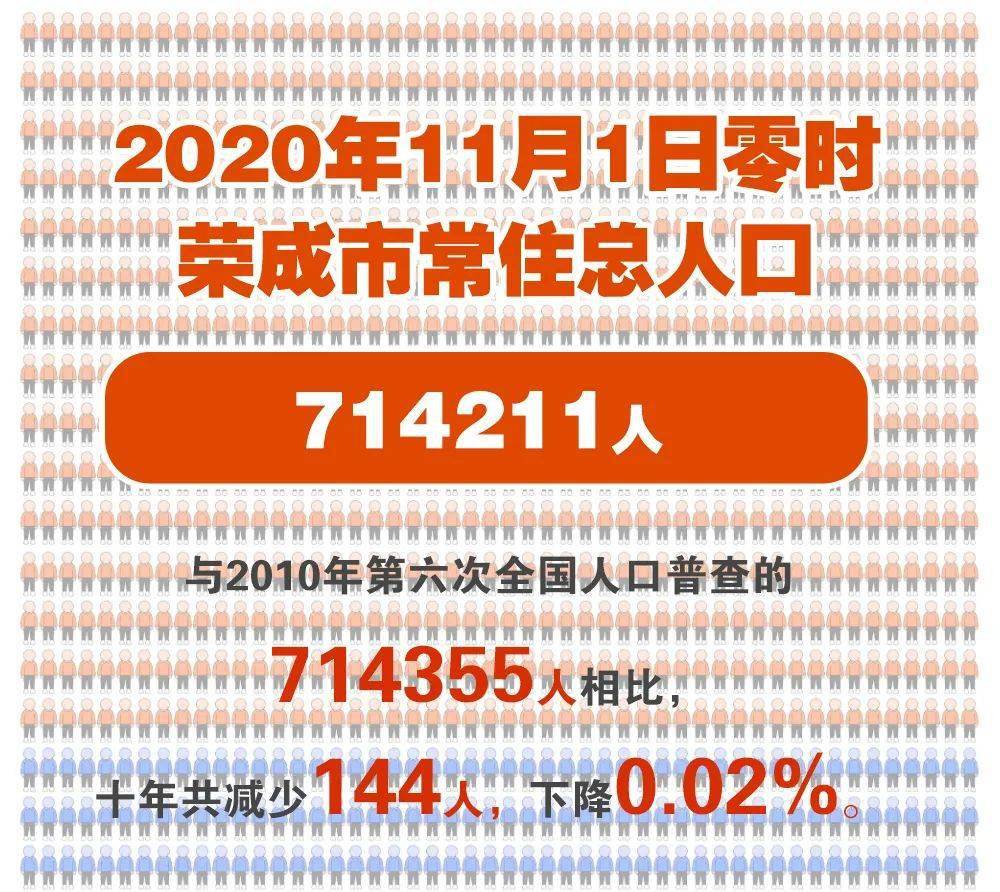 2020年11月1日零时
荣成市常住总人口

714211人

与2010年第六次全国人口普查的

714355人相比，

十年共减少144人，下降0.02%。